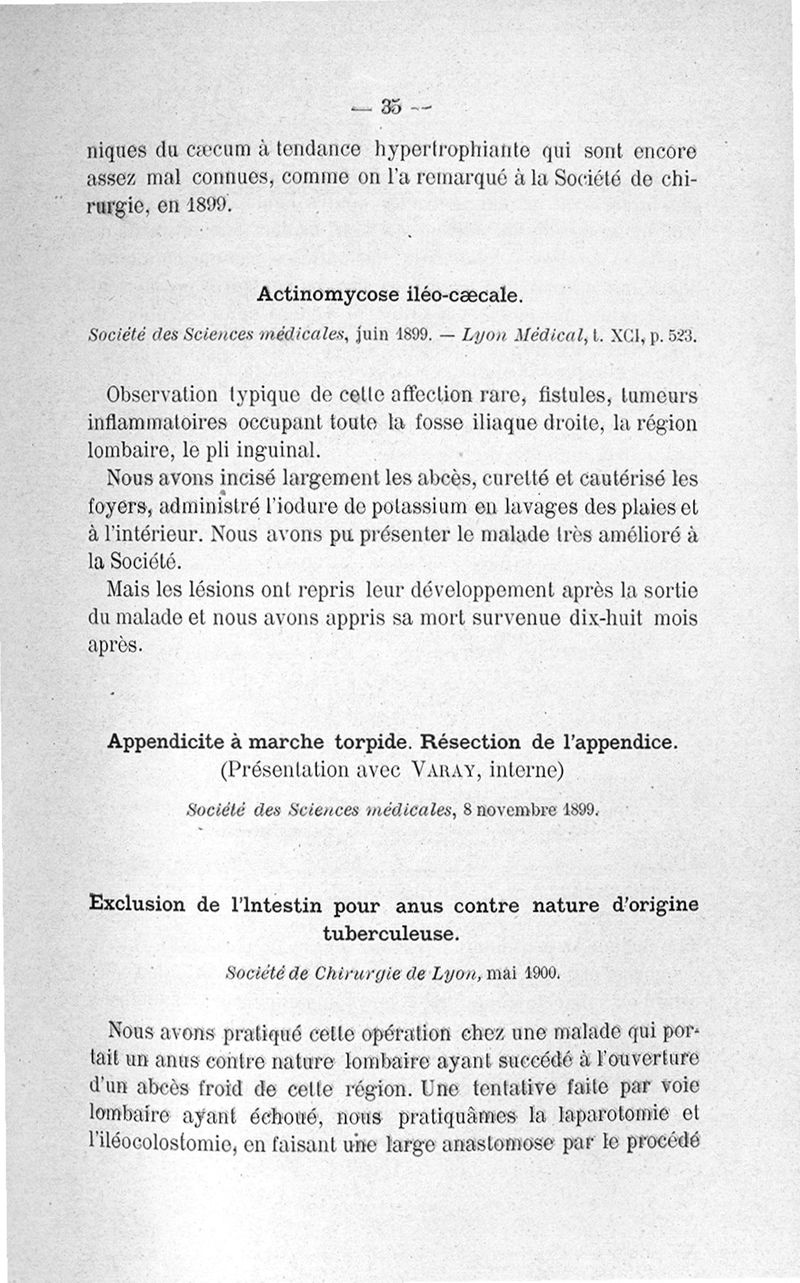 — 35 —

niques du cæcum à tendance hypertrophiante qui sont encore assez mal connues, comme on l'a remarqué à la Société de chirurgie, en 1899.

Actinomycose iléo-cæcale.

Société des Sciences médicales, juin 1899. — Lyon Médical, t. XCI, p. 523.

Observation typique de cette affection rare, fistules, tumeurs inflammatoires occupant toute la fosse iliaque droite, la région lombaire, le pli inguinal.

Nous avons incisé largement les abcès, curetté et cautérisé les foyers, administré l'iodure de potassium en lavages des plaies et à l'intérieur. Nous avons pu présenter le malade très amélioré à la Société.

Mais les lésions ont repris leur développement après la sortie du malade et nous avons appris sa mort survenue dix-huit mois après.

Appendicite à marche torpide. Résection de l'appendice.
(Présentation avec VARAY, interne)

Société des Sciences médicales, 8 novembre 1899.

Exclusion de l'Intestin pour anus contre nature d'origine tuberculeuse.

Société de Chirurgie de Lyon, mai 1900.

Nous avons pratiqué cette opération chez une malade qui portait un anus contre nature lombaire ayant succédé à l'ouverture d'un abcès froid de cette région. Une tentative faite par voie lombaire ayant échoué, nous pratiquâmes la laparotomie et l'iléocolostomie, en faisant une large anastomose par le procédé